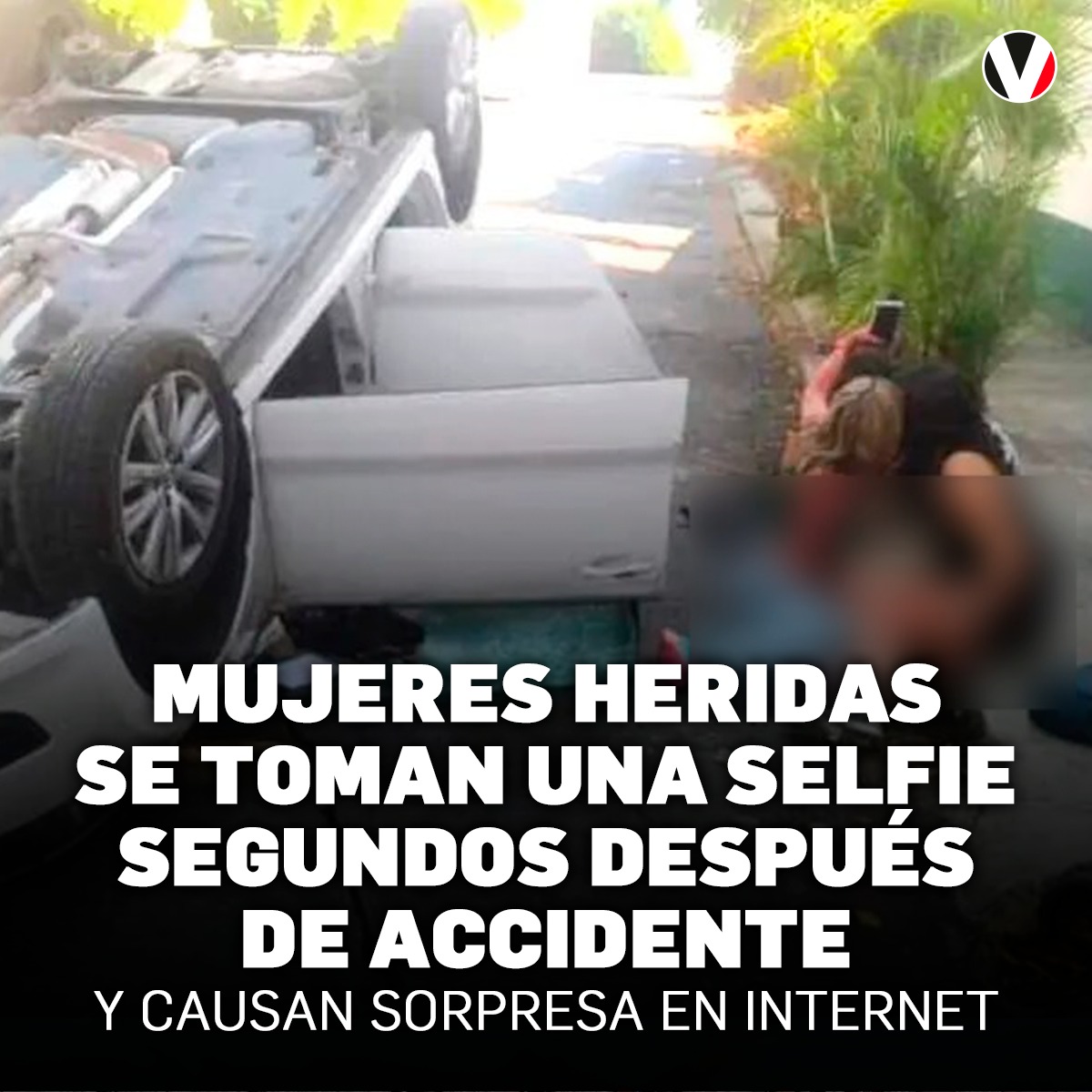 V

MUJERES HERIDAS SE TOMAN UNA SELFIE SEGUNDOS DESPUÉS DE ACCIDENTE

Y CAUSAN SORPRESA EN INTERNET